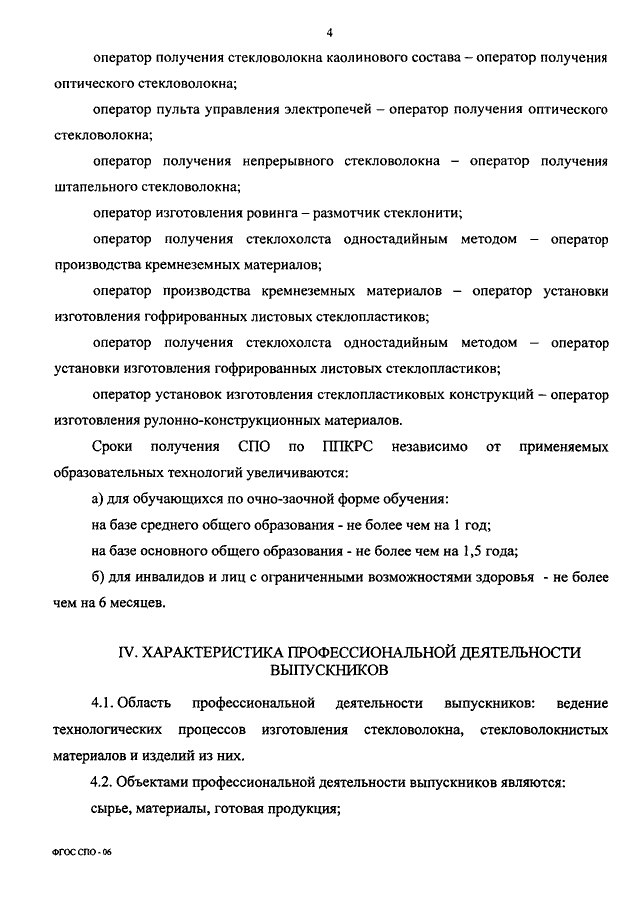 4

оператор получения стекловолокна каолинового состава – оператор получения оптического стекловолокна;

оператор пульта управления электропечей – оператор получения оптического стекловолокна;

оператор получения непрерывного стекловолокна – оператор получения штапельного стекловолокна;

оператор изготовления ровинга – размотчик стеклонити;

оператор получения стеклохолста одностадийным методом – оператор производства кремнеземных материалов;

оператор производства кремнеземных материалов – оператор установки изготовления гофрированных листовых стеклопластиков;

оператор получения стеклохолста одностадийным методом – оператор установки изготовления гофрированных листовых стеклопластиков;

оператор установок изготовления стеклопластиковых конструкций – оператор изготовления рулонно-конструкционных материалов.

Сроки получения СПО по ППКРС независимо от применяемых образовательных технологий увеличиваются:

а) для обучающихся по очно-заочной форме обучения:

на базе среднего общего образования - не более чем на 1 год;

на базе основного общего образования - не более чем на 1,5 года;

б) для инвалидов и лиц с ограниченными возможностями здоровья - не более чем на 6 месяцев.

IV. ХАРАКТЕРИСТИКА ПРОФЕССИОНАЛЬНОЙ ДЕЯТЕЛЬНОСТИ ВЫПУСКНИКОВ

4.1. Область профессиональной деятельности выпускников: ведение технологических процессов изготовления стекловолокна, стекловолокнистых материалов и изделий из них.

4.2. Объектами профессиональной деятельности выпускников являются:

сырье, материалы, готовая продукция;

ФГОС СПО - 06